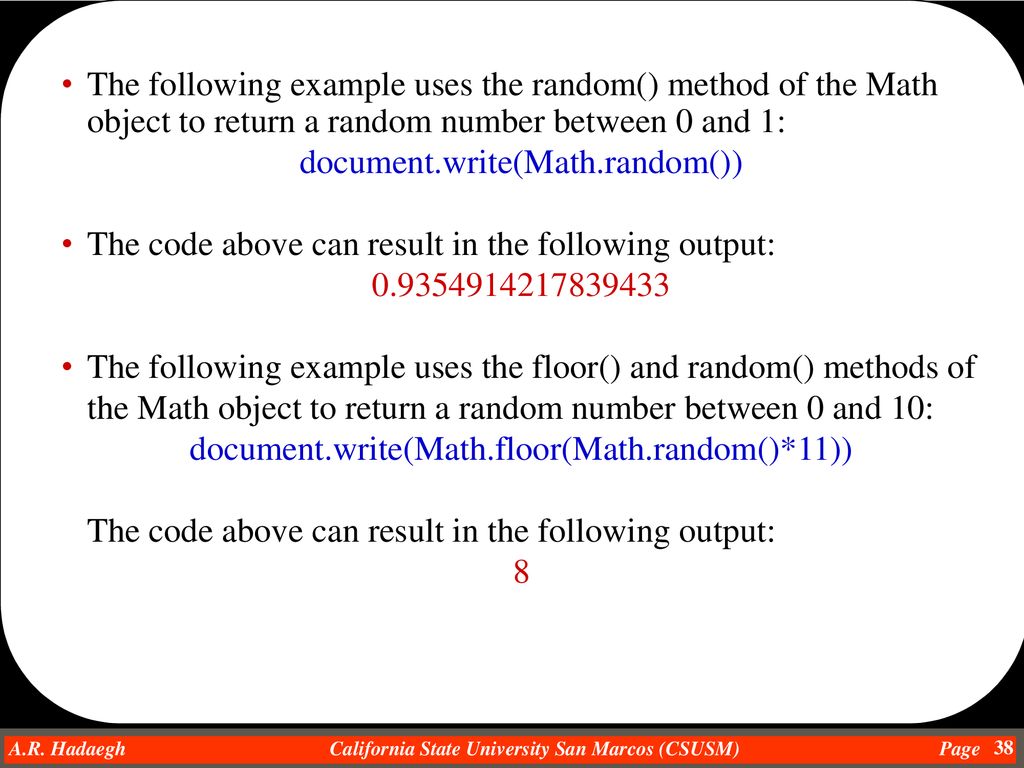 • The following example uses the random() method of the Math object to return a random number between 0 and 1:

document.write(Math.random())

• The code above can result in the following output:

0.9354914217839433

• The following example uses the floor() and random() methods of the Math object to return a random number between 0 and 10:

document.write(Math.floor(Math.random()*11))

The code above can result in the following output:

8

A.R. Hadaegh California State University San Marcos (CSUSM) Page 38